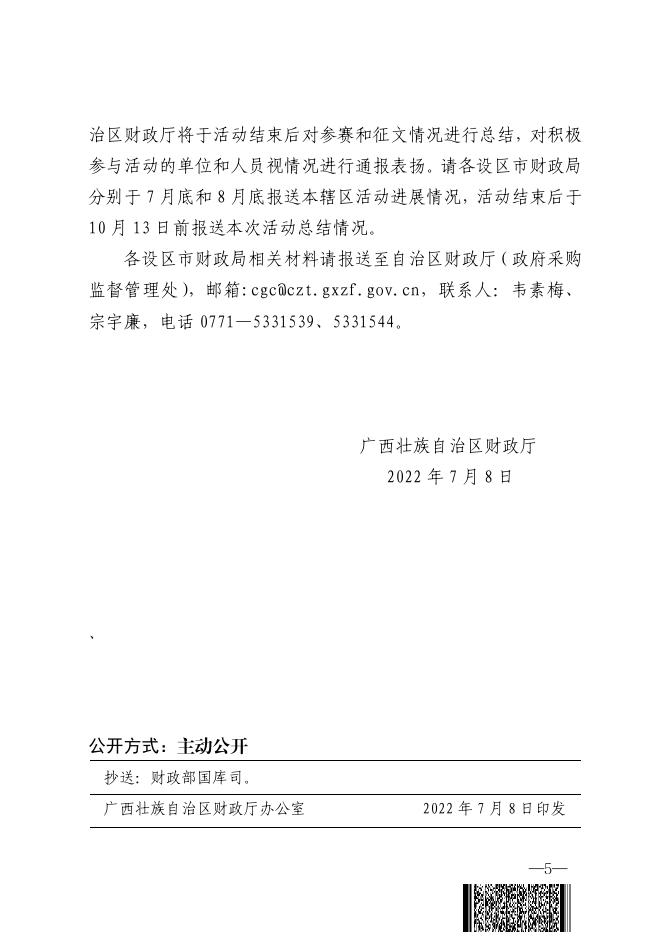 治区财政厅将于活动结束后对参赛和征文情况进行总结，对积极参与活动的单位和人员视情况进行通报表扬。请各设区市财政局分别于7月底和8月底报送本辖区活动进展情况，活动结束后于10月13日前报送本次活动总结情况。

各设区市财政局相关材料请报送至自治区财政厅（政府采购监督管理处），邮箱：cgc@czt.gxzf.gov.cn，联系人：韦素梅、宗宇廉，电话 0771—5331539、5331544。

广西壮族自治区财政厅
2022年7月8日

、

公开方式：主动公开

抄送：财政部国库司。

广西壮族自治区财政厅办公室　　2022年7月8日印发

—5—